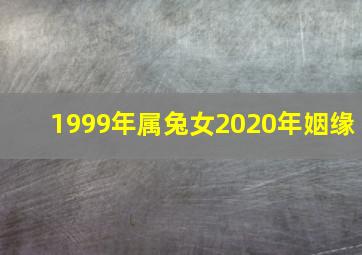 1999年属兔女2020年姻缘